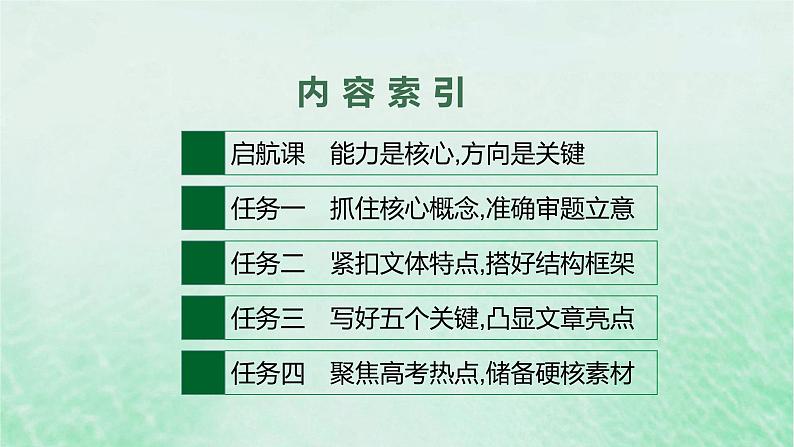 内容索引

启航课　能力是核心,方向是关键

任务一　抓住核心概念,准确审题立意

任务二　紧扣文体特点,搭好结构框架

任务三　写好五个关键,凸显文章亮点

任务四　聚焦高考热点,储备硬核素材